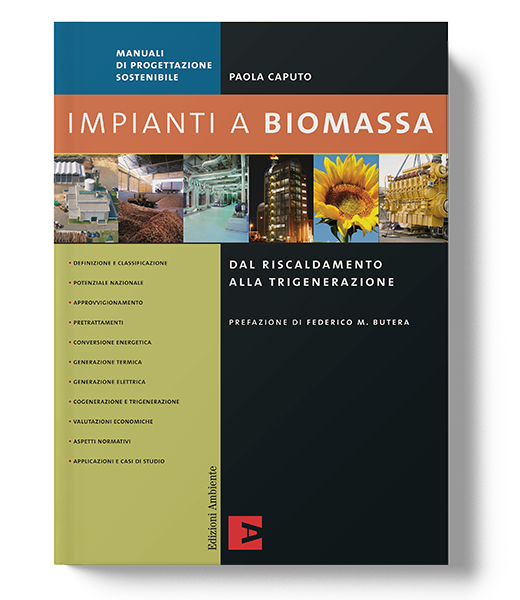 MANUALI
DI PROGETTAZIONE
SOSTENIBILE

PAOLA CAPUTO

IMPIANTI A BIOMASSA

• DEFINIZIONE E CLASSIFICAZIONE
• POTENZIALE NAZIONALE
• APPROVVIGIONAMENTO
• PRETRATTAMENTI
• CONVERSIONE ENERGETICA
• GENERAZIONE TERMICA
• GENERAZIONE ELETTRICA
• COGENERAZIONE E TRIGENERAZIONE
• VALUTAZIONI ECONOMICHE
• ASPETTI NORMATIVI
• APPLICAZIONI E CASI DI STUDIO

DAL RISCALDAMENTO
ALLA TRIGENERAZIONE

PREFAZIONE DI FEDERICO M. BUTERA

Edizioni Ambiente

A